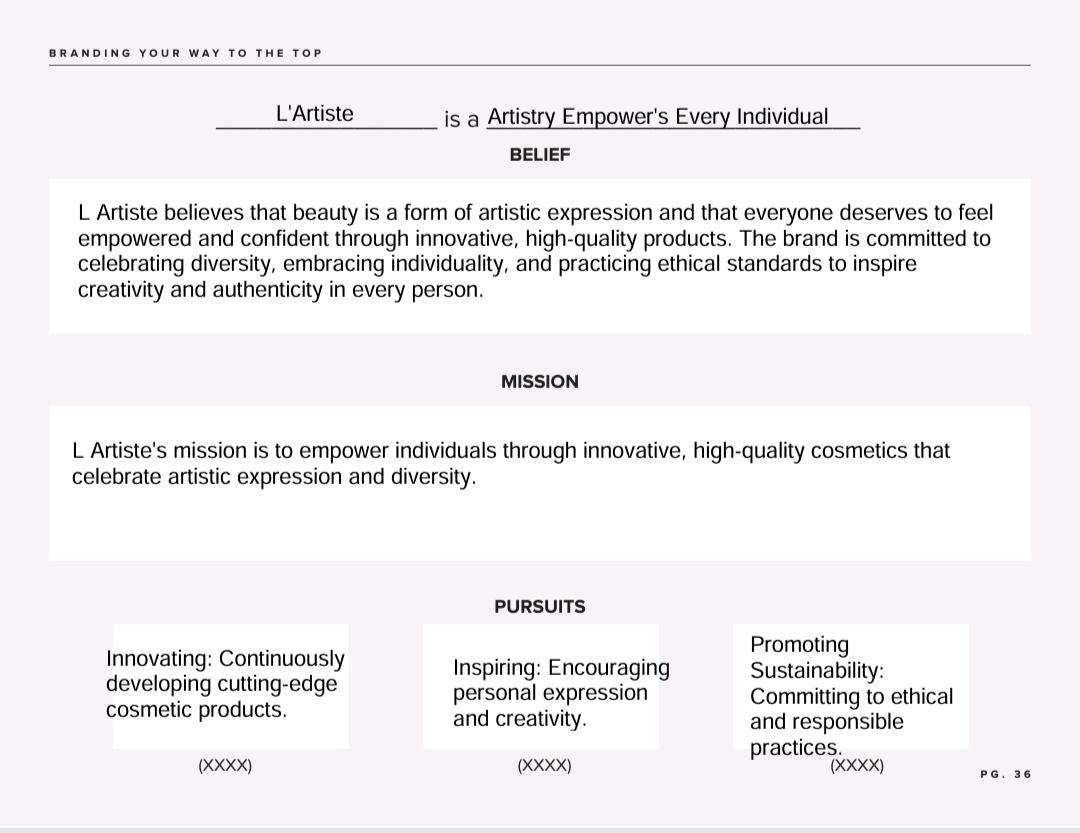 BRANDING YOUR WAY TO THE TOP

L'Artiste is a Artistry Empower's Every Individual

BELIEF

L Artiste believes that beauty is a form of artistic expression and that everyone deserves to feel empowered and confident through innovative, high-quality products. The brand is committed to celebrating diversity, embracing individuality, and practicing ethical standards to inspire creativity and authenticity in every person.

MISSION

L Artiste's mission is to empower individuals through innovative, high-quality cosmetics that celebrate artistic expression and diversity.

PURSUITS

Innovating: Continuously developing cutting-edge cosmetic products.

(XXXX)

Inspiring: Encouraging personal expression and creativity.

(XXXX)

Promoting Sustainability: Committing to ethical and responsible practices.

(XXXX)

PG. 36